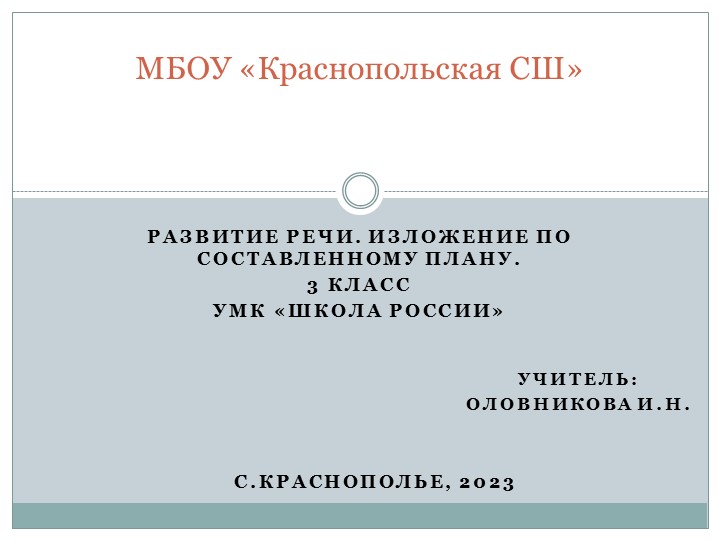 МБОУ «Краснопольская СШ»

РАЗВИТИЕ РЕЧИ. ИЗЛОЖЕНИЕ ПО СОСТАВЛЕННОМУ ПЛАНУ.
3 КЛАСС
УМК «ШКОЛА РОССИИ»

УЧИТЕЛЬ:
ОЛОВНИКОВА И.Н.

С.КРАСНОПОЛЬЕ, 2023